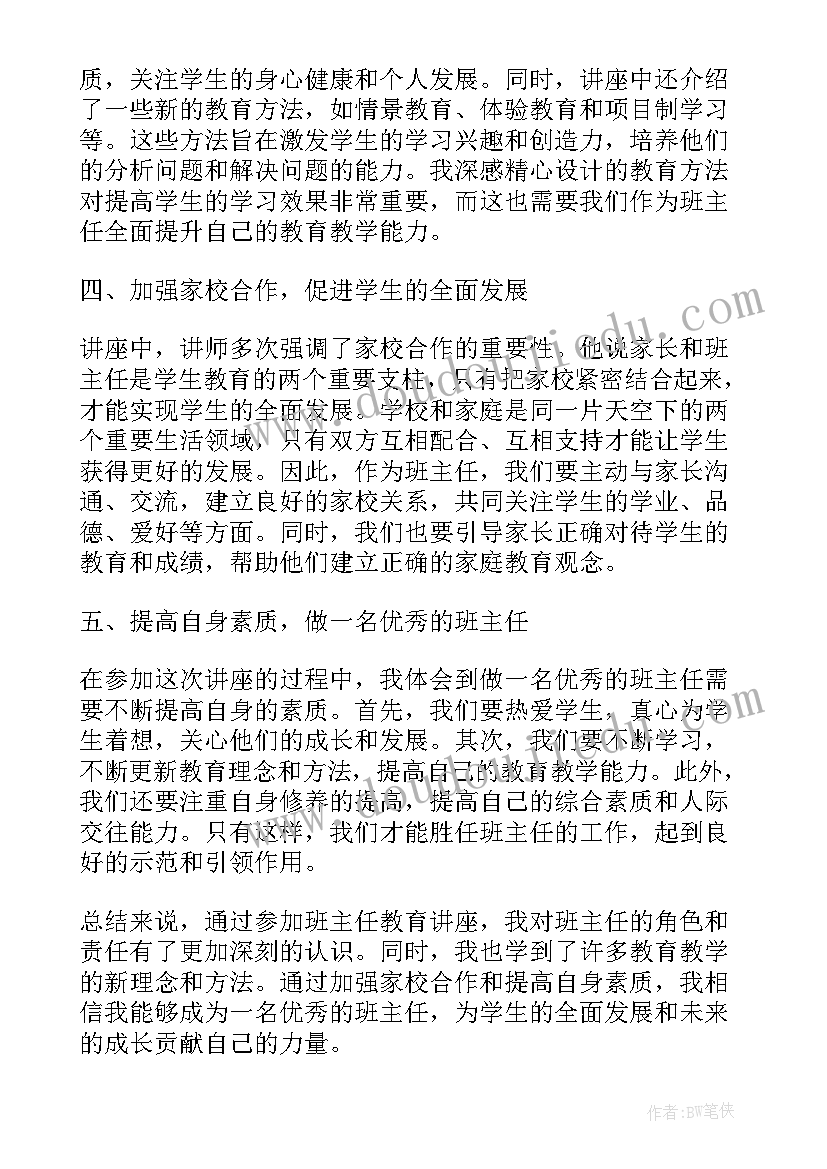 质，关注学生的身心健康和个人发展。同时，讲座中还介绍了一些新的教育方法，如情景教育、体验教育和项目制学习等。这些方法旨在激发学生的学习兴趣和创造力，培养他们的分析问题和解决问题的能力。我深感精心设计的教育方法对提高学生的学习效果非常重要，而这也需要我们作为班主任全面提升自己的教育教学能力。

四、加强家校合作，促进学生的全面发展

讲座中，讲师多次强调了家校合作的重要性。他说家长和班主任是学生教育的两个重要支柱，只有把家校紧密结合起来，才能实现学生的全面发展。学校和家庭是同一片天空下的两个重要生活领域，只有双方互相配合、互相支持才能让学生获得更好的发展。因此，作为班主任，我们要主动与家长沟通、交流，建立良好的家校关系，共同关注学生的学业、品德、爱好等方面。同时，我们也要引导家长正确对待学生的教育和成绩，帮助他们建立正确的家庭教育观念。

五、提高自身素质，做一名优秀的班主任

在参加这次讲座的过程中，我体会到做一名优秀的班主任需要不断提高自身的素质。首先，我们要热爱学生，真心为学生着想，关心他们的成长和发展。其次，我们要不断学习，不断更新教育理念和方法，提高自己的教育教学能力。此外，我们还要注重自身修养的提高，提高自己的综合素质和人际交往能力。只有这样，我们才能胜任班主任的工作，起到良好的示范和引领作用。

总结来说，通过参加班主任教育讲座，我对班主任的角色和责任有了更加深刻的认识。同时，我也学到了许多教育教学的新理念和方法。通过加强家校合作和提高自身素质，我相信我能够成为一名优秀的班主任，为学生的全面发展和未来的成长贡献自己的力量。

www.zixin.com.cn

作者:BW笔侠